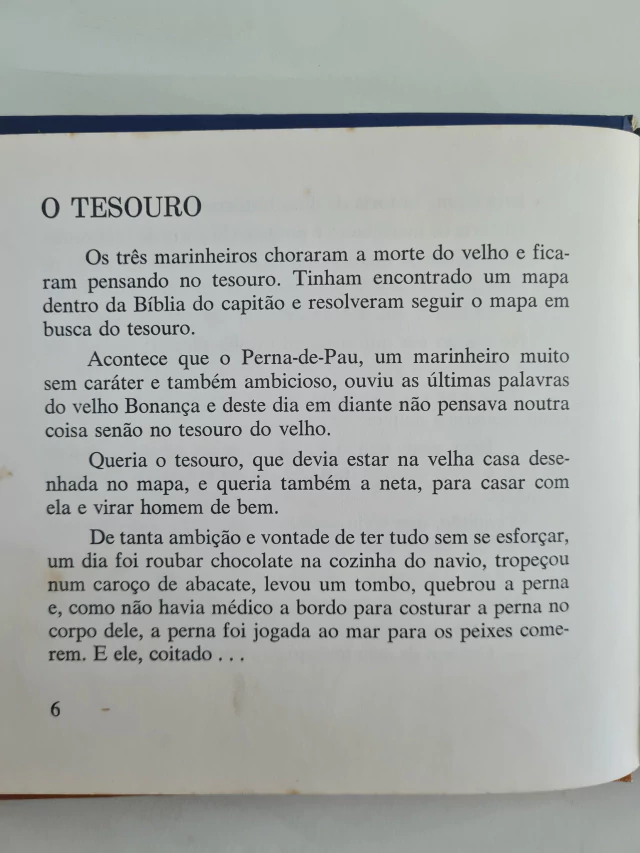 O TESOURO

Os três marinheiros choraram a morte do velho e ficaram pensando no tesouro. Tinham encontrado um mapa dentro da Bíblia do capitão e resolveram seguir o mapa em busca do tesouro.

Acontece que o Perna-de-Pau, um marinheiro muito sem caráter e também ambicioso, ouviu as últimas palavras do velho Bonança e deste dia em diante não pensava noutra coisa senão no tesouro do velho.

Queria o tesouro, que devia estar na velha casa desenhada no mapa, e queria também a neta, para casar com ela e virar homem de bem.

De tanta ambição e vontade de ter tudo sem se esforçar, um dia foi roubar chocolate na cozinha do navio, tropeçou num caroço de abacate, levou um tombo, quebrou a perna e, como não havia médico a bordo para costurar a perna no corpo dele, a perna foi jogada ao mar para os peixes comerem. E ele, coitado . . .

6